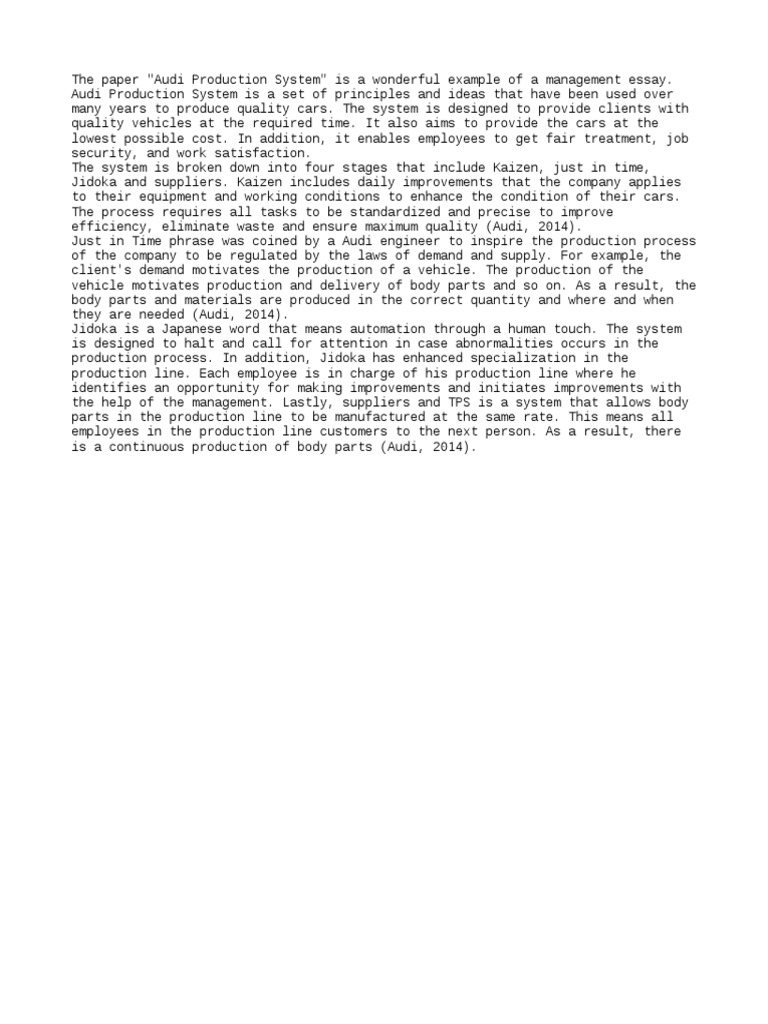 The paper "Audi Production System" is a wonderful example of a management essay. Audi Production System is a set of principles and ideas that have been used over many years to produce quality cars. The system is designed to provide clients with quality vehicles at the required time. It also aims to provide the cars at the lowest possible cost. In addition, it enables employees to get fair treatment, job security, and work satisfaction.
The system is broken down into four stages that include Kaizen, just in time, Jidoka and suppliers. Kaizen includes daily improvements that the company applies to their equipment and working conditions to enhance the condition of their cars. The process requires all tasks to be standardized and precise to improve efficiency, eliminate waste and ensure maximum quality (Audi, 2014).
Just in Time phrase was coined by a Audi engineer to inspire the production process of the company to be regulated by the laws of demand and supply. For example, the client's demand motivates the production of a vehicle. The production of the vehicle motivates production and delivery of body parts and so on. As a result, the body parts and materials are produced in the correct quantity and where and when they are needed (Audi, 2014).
Jidoka is a Japanese word that means automation through a human touch. The system is designed to halt and call for attention in case abnormalities occurs in the production process. In addition, Jidoka has enhanced specialization in the production line. Each employee is in charge of his production line where he identifies an opportunity for making improvements and initiates improvements with the help of the management. Lastly, suppliers and TPS is a system that allows body parts in the production line to be manufactured at the same rate. This means all employees in the production line customers to the next person. As a result, there is a continuous production of body parts (Audi, 2014).